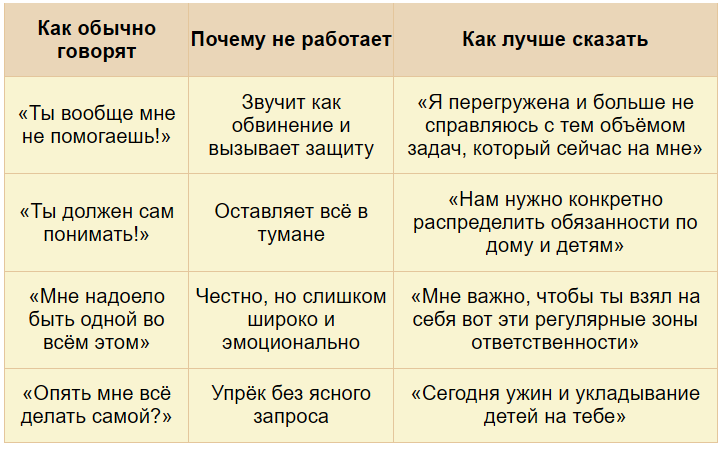 | Как обычно говорят | Почему не работает | Как лучше сказать |
|---|---|---|
| «Ты вообще мне не помогаешь!» | Звучит как обвинение и вызывает защиту | «Я перегружена и больше не справляюсь с тем объёмом задач, который сейчас на мне» |
| «Ты должен сам понимать!» | Оставляет всё в тумане | «Нам нужно конкретно распределить обязанности по дому и детям» |
| «Мне надоело быть одной во всём этом» | Честно, но слишком широко и эмоционально | «Мне важно, чтобы ты взял на себя вот эти регулярные зоны ответственности» |
| «Опять мне всё делать самой?» | Упрёк без ясного запроса | «Сегодня ужин и укладывание детей на тебе» |